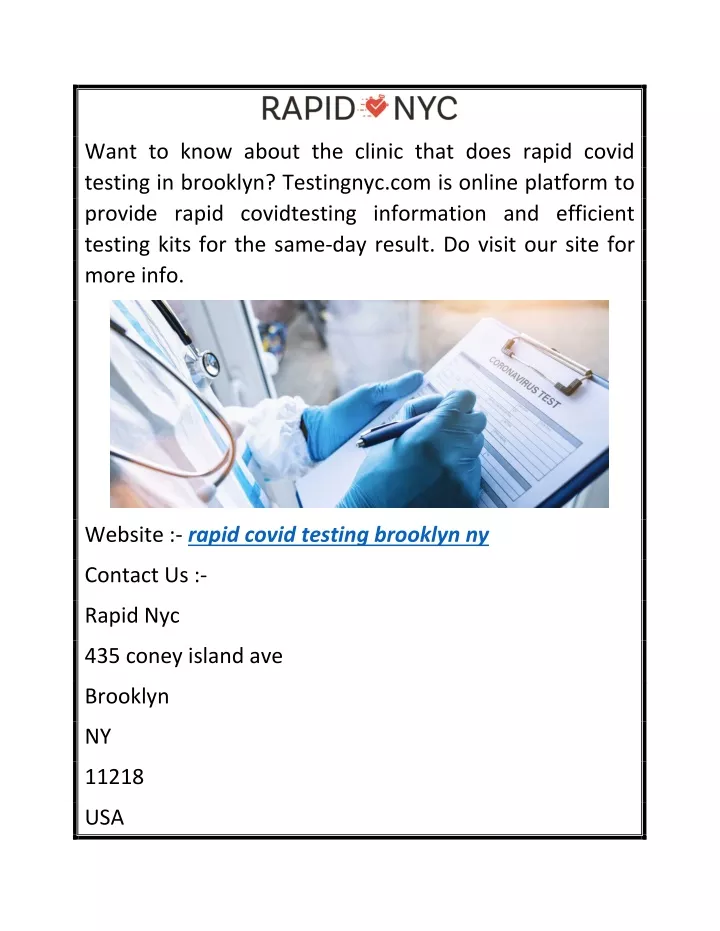 RAPID NYC

Want to know about the clinic that does rapid covid testing in brooklyn? Testingnyc.com is online platform to provide rapid covidtesting information and efficient testing kits for the same-day result. Do visit our site for more info.

CORONAVIRUS TEST

Website :- rapid covid testing brooklyn ny

Contact Us :-

Rapid Nyc

435 coney island ave

Brooklyn

NY

11218

USA